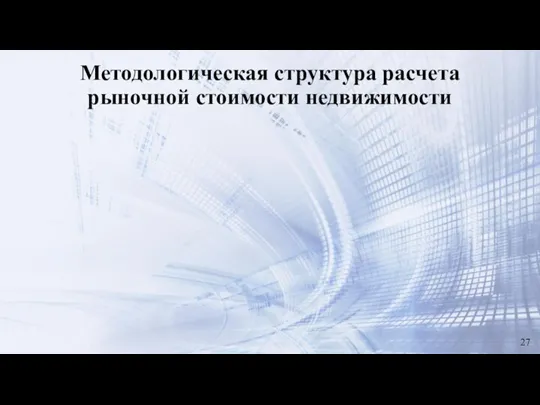 Методологическая структура расчета рыночной стоимости недвижимости

27